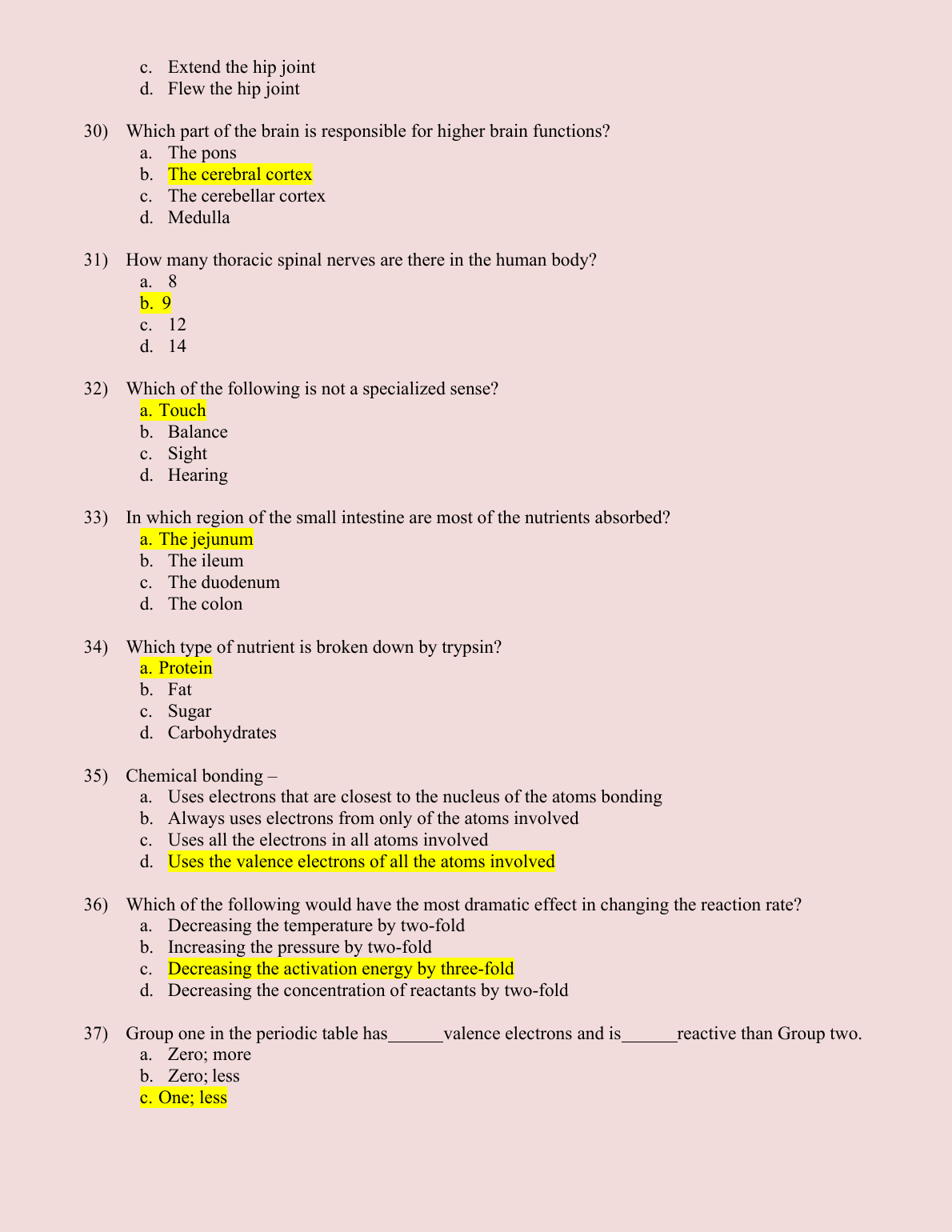 c. Extend the hip joint
d. Flew the hip joint

30) Which part of the brain is responsible for higher brain functions?
a. The pons
b. The cerebral cortex
c. The cerebellar cortex
d. Medulla

31) How many thoracic spinal nerves are there in the human body?
a. 8
b. 9
c. 12
d. 14

32) Which of the following is not a specialized sense?
a. Touch
b. Balance
c. Sight
d. Hearing

33) In which region of the small intestine are most of the nutrients absorbed?
a. The jejunum
b. The ileum
c. The duodenum
d. The colon

34) Which type of nutrient is broken down by trypsin?
a. Protein
b. Fat
c. Sugar
d. Carbohydrates

35) Chemical bonding –
a. Uses electrons that are closest to the nucleus of the atoms bonding
b. Always uses electrons from only of the atoms involved
c. Uses all the electrons in all atoms involved
d. Uses the valence electrons of all the atoms involved

36) Which of the following would have the most dramatic effect in changing the reaction rate?
a. Decreasing the temperature by two-fold
b. Increasing the pressure by two-fold
c. Decreasing the activation energy by three-fold
d. Decreasing the concentration of reactants by two-fold

37) Group one in the periodic table has______valence electrons and is______reactive than Group two.
a. Zero; more
b. Zero; less
c. One; less